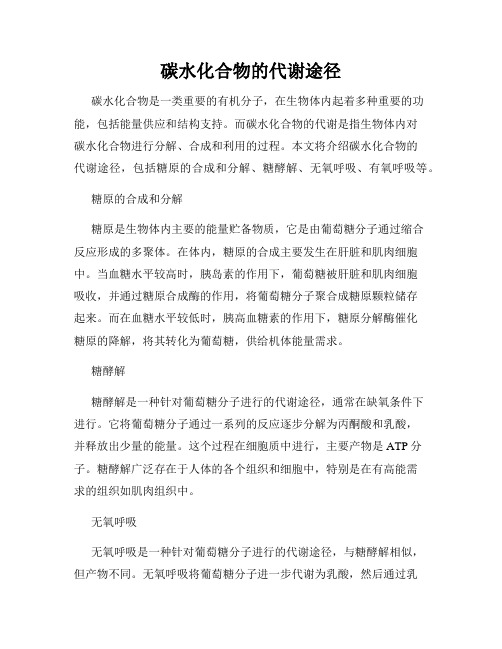 碳水化合物的代谢途径

碳水化合物是一类重要的有机分子，在生物体内起着多种重要的功能，包括能量供应和结构支持。而碳水化合物的代谢是指生物体内对碳水化合物进行分解、合成和利用的过程。本文将介绍碳水化合物的代谢途径，包括糖原的合成和分解、糖酵解、无氧呼吸、有氧呼吸等。

糖原的合成和分解

糖原是生物体内主要的能量贮备物质，它是由葡萄糖分子通过缩合反应形成的多聚体。在体内，糖原的合成主要发生在肝脏和肌肉细胞中。当血糖水平较高时，胰岛素的作用下，葡萄糖被肝脏和肌肉细胞吸收，并通过糖原合成酶的作用，将葡萄糖分子聚合成糖原颗粒储存起来。而在血糖水平较低时，胰高血糖素的作用下，糖原分解酶催化糖原的降解，将其转化为葡萄糖，供给机体能量需求。

糖酵解

糖酵解是一种针对葡萄糖分子进行的代谢途径，通常在缺氧条件下进行。它将葡萄糖分子通过一系列的反应逐步分解为丙酮酸和乳酸，并释放出少量的能量。这个过程在细胞质中进行，主要产物是 ATP 分子。糖酵解广泛存在于人体的各个组织和细胞中，特别是在有高能需求的组织如肌肉组织中。

无氧呼吸

无氧呼吸是一种针对葡萄糖分子进行的代谢途径，与糖酵解相似，但产物不同。无氧呼吸将葡萄糖分子进一步代谢为乳酸，然后通过乳